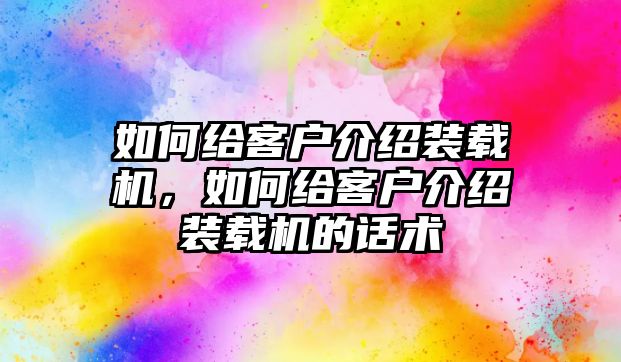 如何给客户介绍装载机，如何给客户介绍装载机的话术